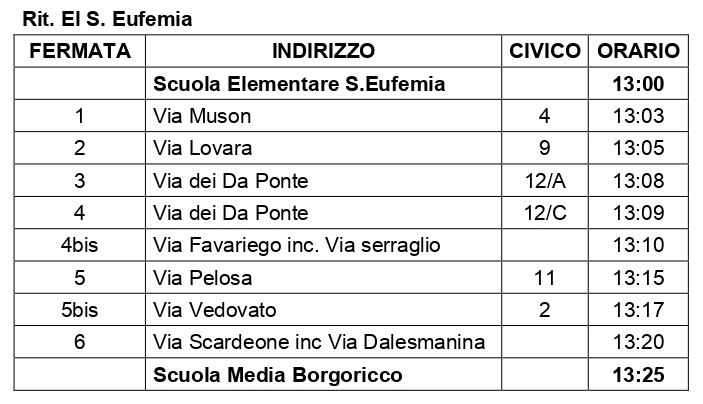 Rit. El S. Eufemia

| FERMATA | INDIRIZZO | CIVICO | ORARIO |
|---|---|---|---|
| | Scuola Elementare S.Eufemia | | 13:00 |
| 1 | Via Muson | 4 | 13:03 |
| 2 | Via Lovara | 9 | 13:05 |
| 3 | Via dei Da Ponte | 12/A | 13:08 |
| 4 | Via dei Da Ponte | 12/C | 13:09 |
| 4bis | Via Favariego inc. Via serraglio | | 13:10 |
| 5 | Via Pelosa | 11 | 13:15 |
| 5bis | Via Vedovato | 2 | 13:17 |
| 6 | Via Scardeone inc Via Dalesmanina | | 13:20 |
| | Scuola Media Borgoricco | | 13:25 |